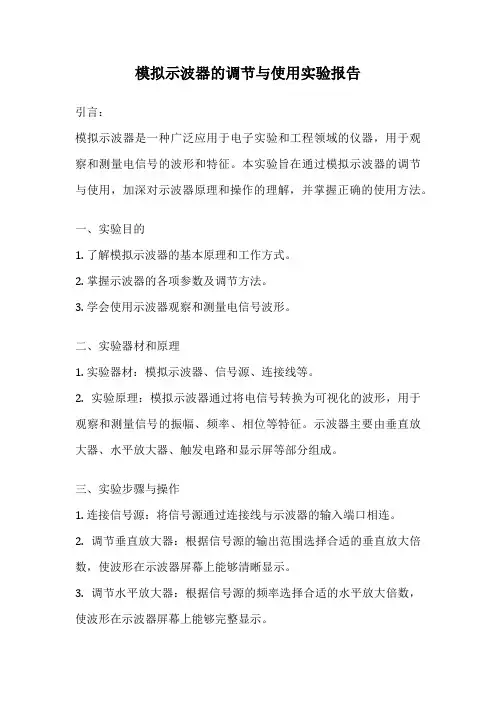 模拟示波器的调节与使用实验报告

引言：

模拟示波器是一种广泛应用于电子实验和工程领域的仪器，用于观察和测量电信号的波形和特征。本实验旨在通过模拟示波器的调节与使用，加深对示波器原理和操作的理解，并掌握正确的使用方法。

一、实验目的

1. 了解模拟示波器的基本原理和工作方式。

2. 掌握示波器的各项参数及调节方法。

3. 学会使用示波器观察和测量电信号波形。

二、实验器材和原理

1. 实验器材：模拟示波器、信号源、连接线等。

2. 实验原理：模拟示波器通过将电信号转换为可视化的波形，用于观察和测量信号的振幅、频率、相位等特征。示波器主要由垂直放大器、水平放大器、触发电路和显示屏等部分组成。

三、实验步骤与操作

1. 连接信号源：将信号源通过连接线与示波器的输入端口相连。

2. 调节垂直放大器：根据信号源的输出范围选择合适的垂直放大倍数，使波形在示波器屏幕上能够清晰显示。

3. 调节水平放大器：根据信号源的频率选择合适的水平放大倍数，使波形在示波器屏幕上能够完整显示。